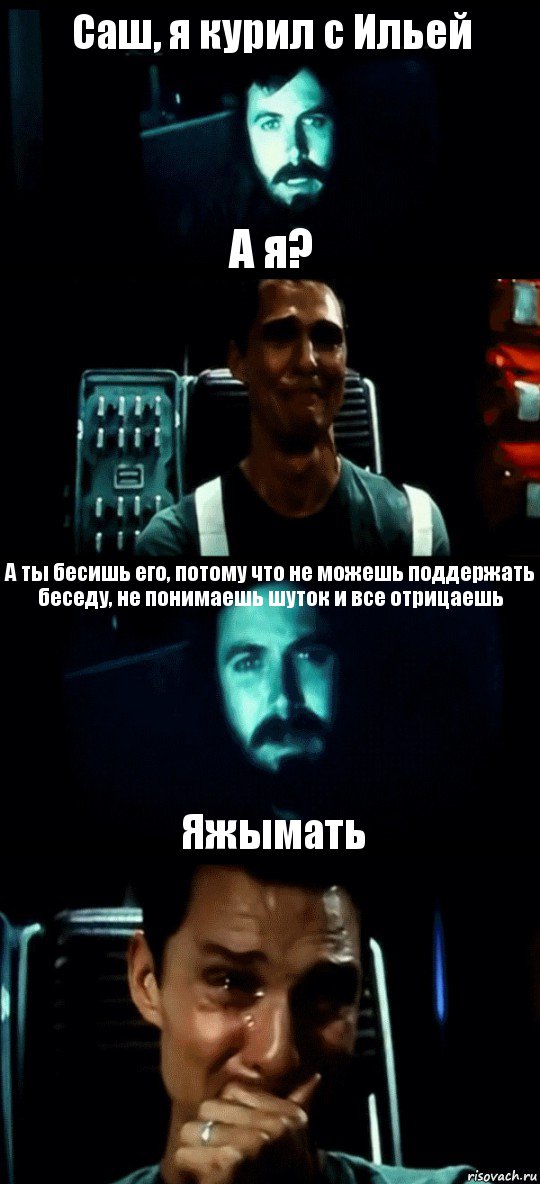 Саш, я курил с Ильей

А я?

А ты бесишь его, потому что не можешь поддержать беседу, не понимаешь шуток и все отрицаешь

Яжымать

risovach.ru